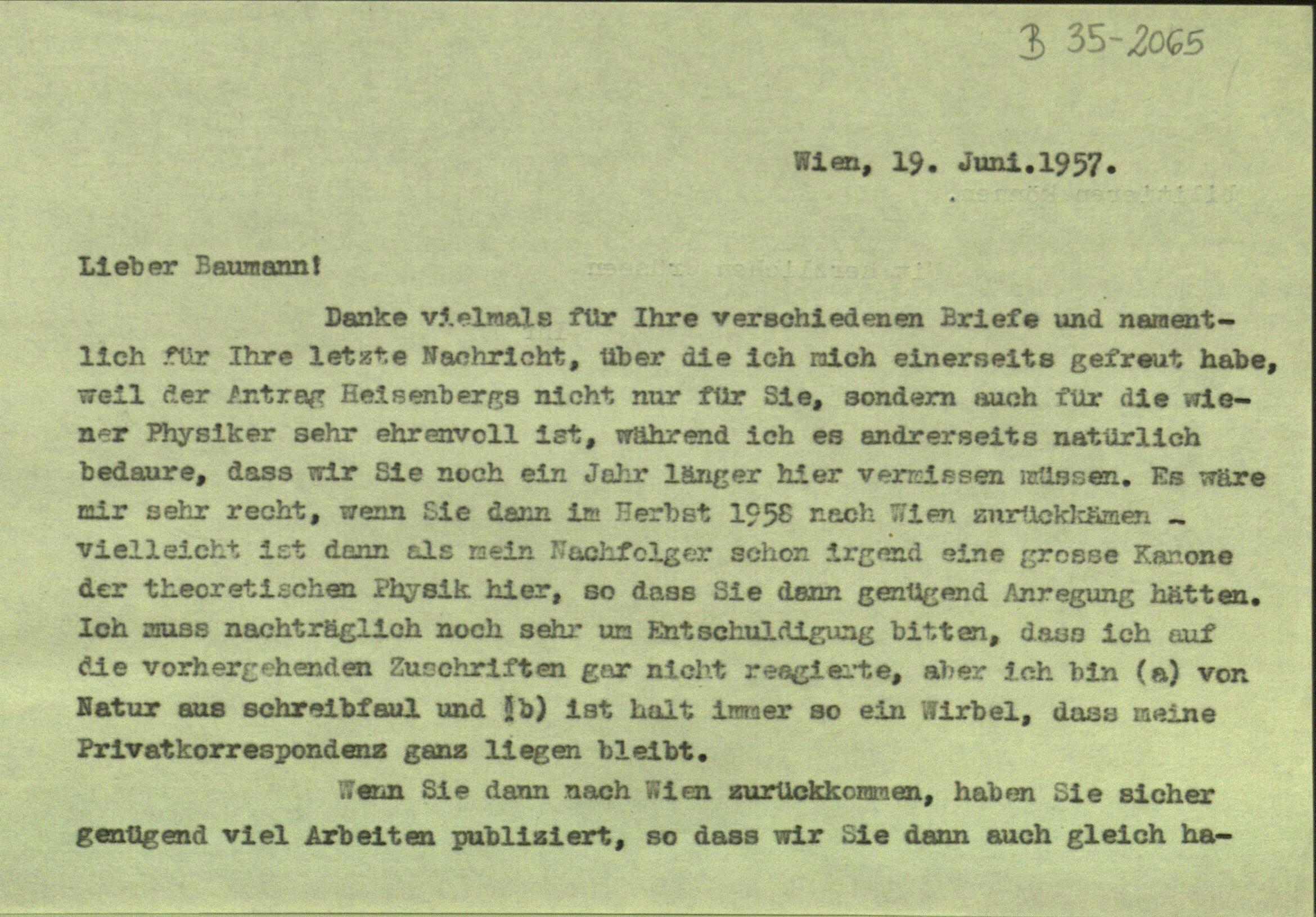 B 35-2065

Wien, 19. Juni.1957.

Lieber Baumann!

Danke vielmals für Ihre verschiedenen Briefe und namentlich für Ihre letzte Nachricht, über die ich mich einerseits gefreut habe, weil der Antrag Heisenbergs nicht nur für Sie, sondern auch für die wiener Physiker sehr ehrenvoll ist, während ich es andrerseits natürlich bedaure, dass wir Sie noch ein Jahr länger hier vermissen müssen. Es wäre mir sehr recht, wenn Sie dann im Herbst 1958 nach Wien zurückkämen - vielleicht ist dann als mein Nachfolger schon irgend eine grosse Kanone der theoretischen Physik hier, so dass Sie dann genügend Anregung hätten. Ich muss nachträglich noch sehr um Entschuldigung bitten, dass ich auf die vorhergehenden Zuschriften gar nicht reagierte, aber ich bin (a) von Natur aus schreibfaul und (b) ist halt immer so ein Wirbel, dass meine Privatkorrespondenz ganz liegen bleibt.

Wenn Sie dann nach Wien zurückkommen, haben Sie sicher genügend viel Arbeiten publiziert, so dass wir Sie dann auch gleich ha-